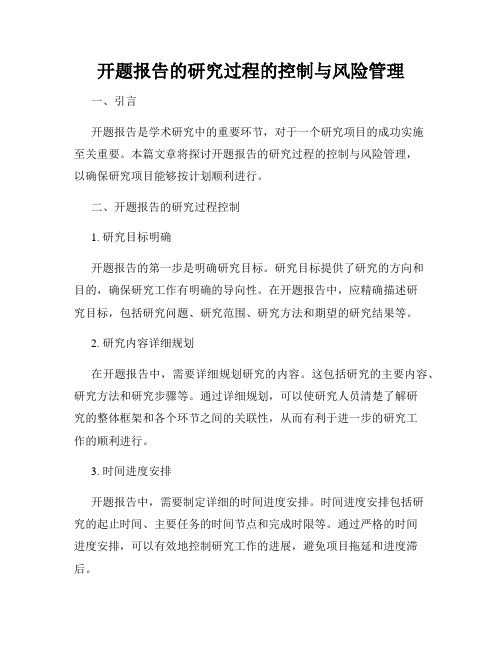 开题报告的研究过程的控制与风险管理

一、引言

开题报告是学术研究中的重要环节，对于一个研究项目的成功实施至关重要。本篇文章将探讨开题报告的研究过程的控制与风险管理，以确保研究项目能够按计划顺利进行。

二、开题报告的研究过程控制

1. 研究目标明确

开题报告的第一步是明确研究目标。研究目标提供了研究的方向和目的，确保研究工作有明确的导向性。在开题报告中，应精确描述研究目标，包括研究问题、研究范围、研究方法和期望的研究结果等。

2. 研究内容详细规划

在开题报告中，需要详细规划研究的内容。这包括研究的主要内容、研究方法和研究步骤等。通过详细规划，可以使研究人员清楚了解研究的整体框架和各个环节之间的关联性，从而有利于进一步的研究工作的顺利进行。

3. 时间进度安排

开题报告中，需要制定详细的时间进度安排。时间进度安排包括研究的起止时间、主要任务的时间节点和完成时限等。通过严格的时间进度安排，可以有效地控制研究工作的进展，避免项目拖延和进度滞后。